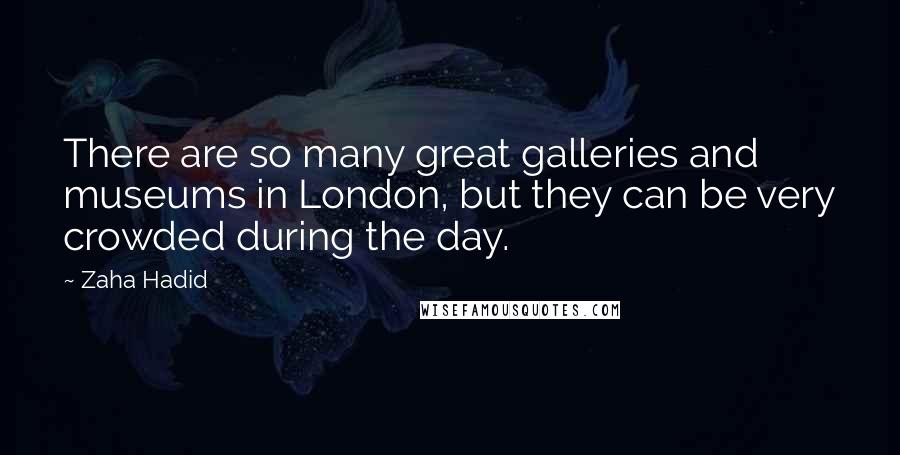 There are so many great galleries and museums in London, but they can be very crowded during the day.

~ Zaha Hadid

WISEFAMOUSQUOTES.COM